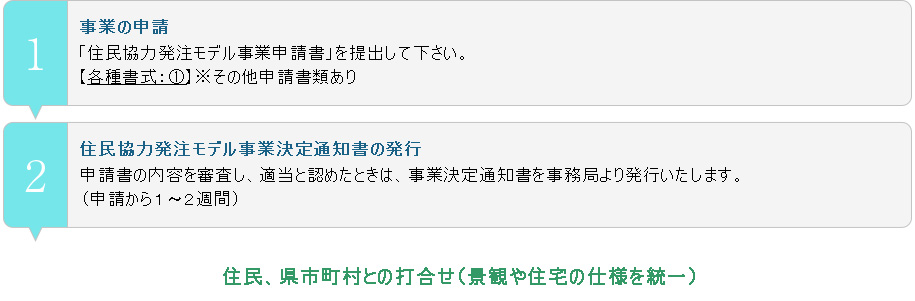 1

事業の申請

「住民協力発注モデル事業申請書」を提出して下さい。
【各種書式：①】※その他申請書類あり

2

住民協力発注モデル事業決定通知書の発行

申請書の内容を審査し、適当と認めたときは、事業決定通知書を事務局より発行いたします。
（申請から１～２週間）

住民、県市町村との打合せ（景観や住宅の仕様を統一）